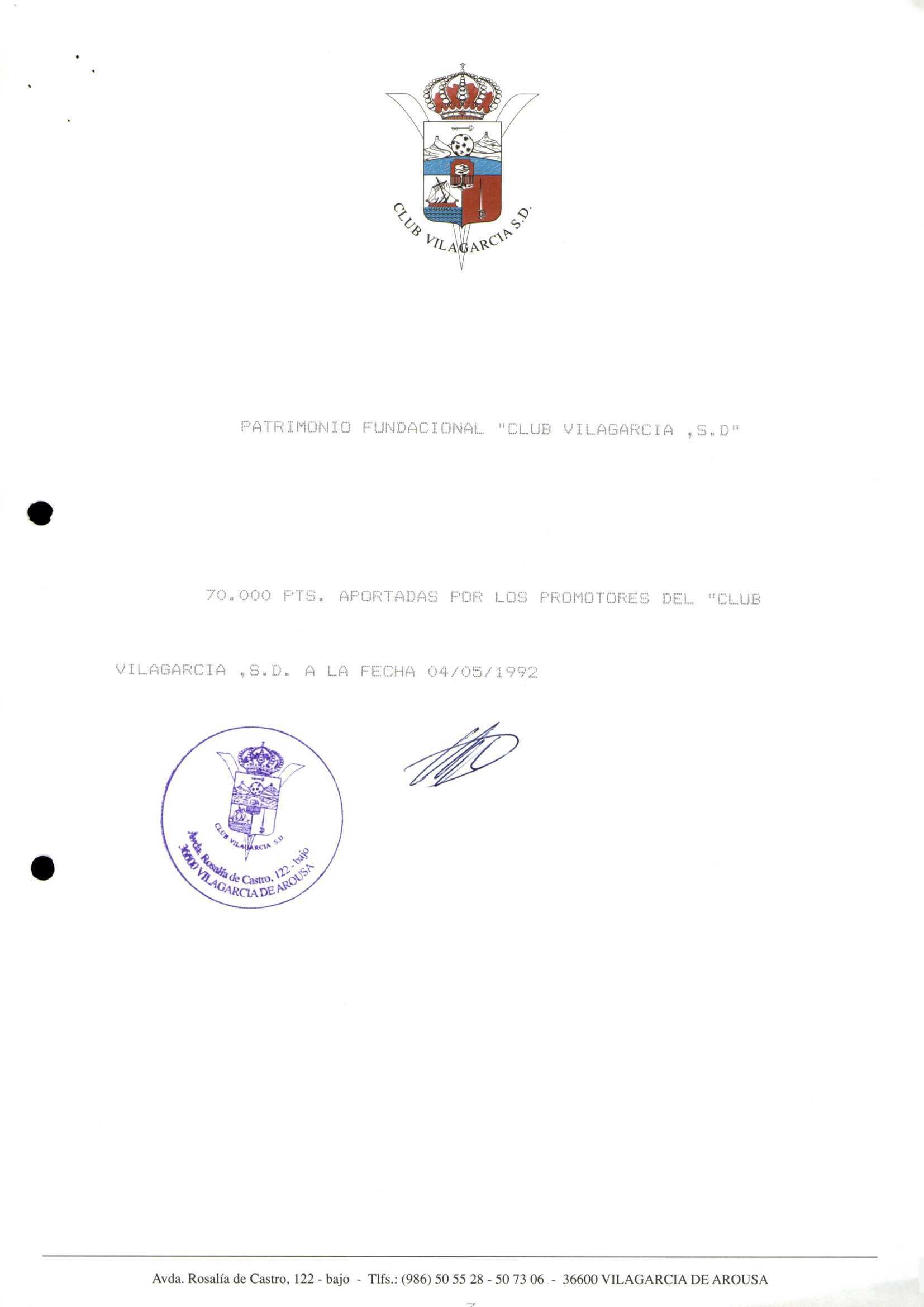 CLUB VILAGARCIA S.D.

PATRIMONIO FUNDACIONAL "CLUB VILAGARCIA ,S.D"

70.000 PTS. APORTADAS POR LOS PROMOTORES DEL "CLUB VILAGARCIA ,S.D. A LA FECHA 04/05/1992

CLUB VILAGARCIA S.D.
Avda. Rosalía de Castro, 122 - bajo
36600 VILAGARCIA DE AROUSA

Avda. Rosalía de Castro, 122 - bajo - Tlfs.: (986) 50 55 28 - 50 73 06 - 36600 VILAGARCIA DE AROUSA